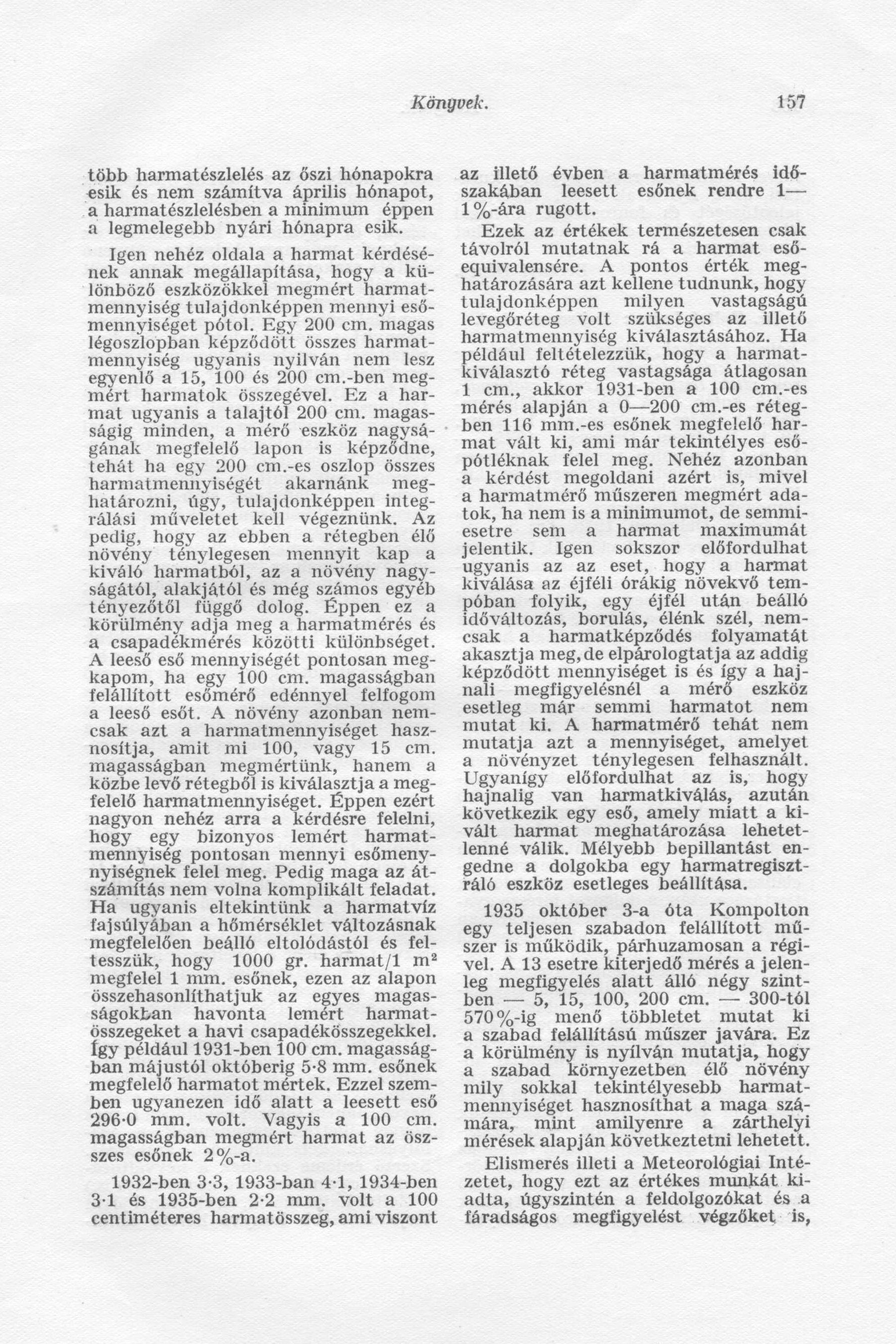 Könyvek. 157

több harmatészlelés az őszi hónapokra esik és nem számítva április hónapot, a harmatészlelésben a minimum éppen a legmelegebb nyári hónapra esik.

Igen nehéz oldala a harmat kérdésének annak megállapítása, hogy a különböző eszközökkel megmért harmatmennyiség tulajdonképpen mennyi esőmennyiséget pótol. Egy 200 cm. magas légoszlopban képződött összes harmatmennyiség ugyanis nyilván nem lesz egyenlő a 15, 100 és 200 cm.-ben megmért harmatok összegével. Ez a harmat ugyanis a talajtól 200 cm. magasságig minden, a mérő eszköz nagyságának megfelelő lapon is képződne, tehát ha egy 200 cm.-es oszlop összes harmatmennyiségét akarnánk meghatározni, úgy, tulajdonképpen integrálási műveletet kell végeznünk. Az pedig, hogy az ebben a rétegben élő növény ténylegesen mennyit kap a kiváló harmatból, az a növény nagyságától, alakjától és még számos egyéb tényezőtől függő dolog. Éppen ez a körülmény adja meg a harmatmérés és a csapadékmérés közötti különbséget. A leeső eső mennyiségét pontosan megkapom, ha egy 100 cm. magasságban felállított esőmérő edénnyel felfogom a leeső esőt. A növény azonban nemcsak azt a harmatmennyiséget hasznosítja, amit mi 100, vagy 15 cm. magasságban megmértünk, hanem a közbe levő rétegből is kiválasztja a megfelelő harmatmennyiséget. Éppen ezért nagyon nehéz arra a kérdésre felelni, hogy egy bizonyos lemért harmatmennyiség pontosan mennyi esőmennyiségnek felel meg. Pedig maga az átszámítás nem volna komplikált feladat. Ha ugyanis eltekintünk a harmatvíz fajsúlyában a hőmérséklet változásnak megfelelően beálló eltolódástól és feltesszük, hogy 1000 gr. harmat/1 $m^2$ megfelel 1 mm. esőnek, ezen az alapon összehasonlíthatjuk az egyes magasságokban havonta lemért harmatösszegeket a havi csapadékösszegekkel. Így például 1931-ben 100 cm. magasságban májustól októberig 5·8 mm. esőnek megfelelő harmatot mértek. Ezzel szemben ugyanezen idő alatt a leesett eső 296·0 mm. volt. Vagyis a 100 cm. magasságban megmért harmat az összes esőnek 2%-a.

1932-ben 3·3, 1933-ban 4·1, 1934-ben 3·1 és 1935-ben 2·2 mm. volt a 100 centiméteres harmatösszeg, ami viszont az illető évben a harmatmérés időszakában leesett esőnek rendre 1—1%-ára rugott.

Ezek az értékek természetesen csak távolról mutatnak rá a harmat esőequivalensére. A pontos érték meghatározására azt kellene tudnunk, hogy tulajdonképpen milyen vastagságú levegőréteg volt szükséges az illető harmatmennyiség kiválasztásához. Ha például feltételezzük, hogy a harmatkiválasztó réteg vastagsága átlagosan 1 cm., akkor 1931-ben a 100 cm.-es mérés alapján a 0—200 cm.-es rétegben 116 mm.-es esőnek megfelelő harmat vált ki, ami már tekintélyes esőpótléknak felel meg. Nehéz azonban a kérdést megoldani azért is, mivel a harmatmérő műszeren megmért adatok, ha nem is a minimumot, de semmiesetre sem a harmat maximumát jelentik. Igen sokszor előfordulhat ugyanis az az eset, hogy a harmat kiválása az éjféli órákig növekvő tempóban folyik, egy éjfél után beálló időváltozás, borulás, élénk szél, nemcsak a harmatképződés folyamatát akasztja meg, de elpárologtatja az addig képződött mennyiséget is és így a hajnali megfigyelésnél a mérő eszköz esetleg már semmi harmatot nem mutat ki. A harmatmérő tehát nem mutatja azt a mennyiséget, amelyet a növényzet ténylegesen felhasznált. Ugyanígy előfordulhat az is, hogy hajnalig van harmatkiválás, azután következik egy eső, amely miatt a kivált harmat meghatározása lehetetlenné válik. Mélyebb bepillantást engedne a dolgokba egy harmatregisztráló eszköz esetleges beállítása.

1935 október 3-a óta Kompolton egy teljesen szabadon felállított műszer is működik, párhuzamosan a régivel. A 13 esetre kiterjedő mérés a jelenleg megfigyelés alatt álló négy szintben — 5, 15, 100, 200 cm. — 300-tól 570%-ig menő többletet mutat ki a szabad felállítású műszer javára. Ez a körülmény is nyílván mutatja, hogy a szabad környezetben élő növény mily sokkal tekintélyesebb harmatmennyiséget hasznosíthat a maga számára, mint amilyenre a zárthelyi mérések alapján következtetni lehetett.

Elismerés illeti a Meteorológiai Intézetet, hogy ezt az értékes munkát kiadta, úgyszintén a feldolgozókat és a fáradságos megfigyelést végzőket is,